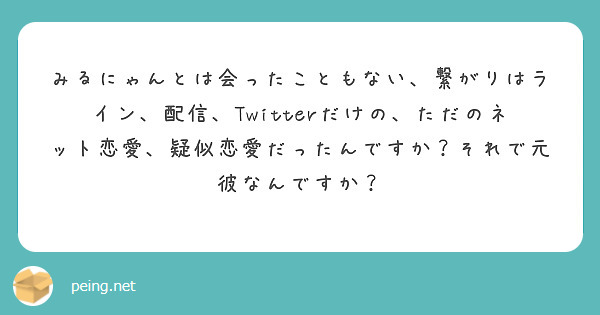 みるにゃんとは会ったこともない、繋がりはライン、配信、Twitterだけの、ただのネット恋愛、疑似恋愛だったんですか？それで元彼なんですか？

peing.net